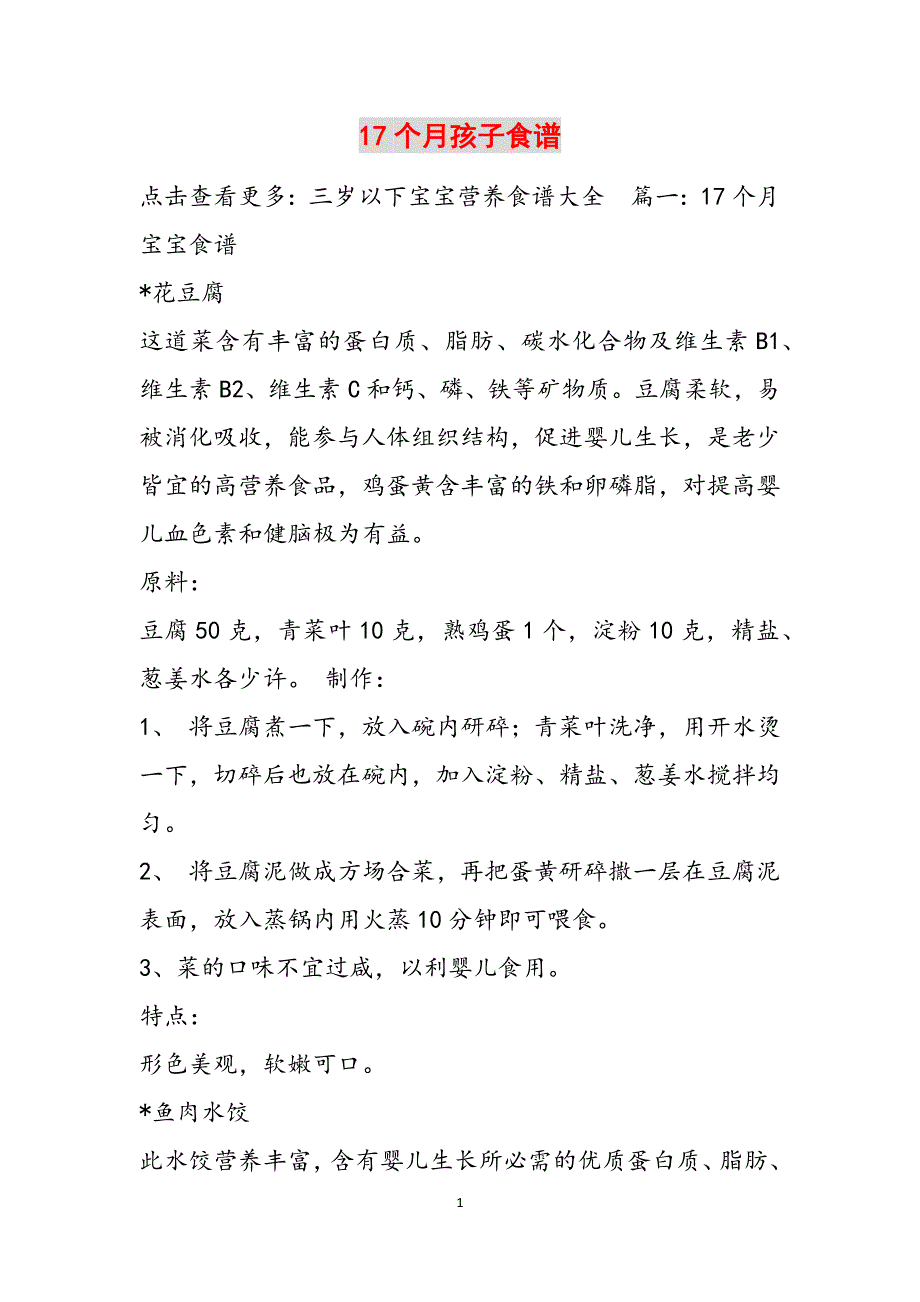 17个月孩子食谱

点击查看更多：三岁以下宝宝营养食谱大全　篇一：17个月宝宝食谱

*花豆腐

这道菜含有丰富的蛋白质、脂肪、碳水化合物及维生素B1、维生素B2、维生素C和钙、磷、铁等矿物质。豆腐柔软，易被消化吸收，能参与人体组织结构，促进婴儿生长，是老少皆宜的高营养食品，鸡蛋黄含丰富的铁和卵磷脂，对提高婴儿血色素和健脑极为有益。

原料：

豆腐50克，青菜叶10克，熟鸡蛋1个，淀粉10克，精盐、葱姜水各少许。 制作：

1、 将豆腐煮一下，放入碗内研碎；青菜叶洗净，用开水烫一下，切碎后也放在碗内，加入淀粉、精盐、葱姜水搅拌均匀。

2、 将豆腐泥做成方场合菜，再把蛋黄研碎撒一层在豆腐泥表面，放入蒸锅内用火蒸10分钟即可喂食。

3、菜的口味不宜过咸，以利婴儿食用。

特点：

形色美观，软嫩可口。

*鱼肉水饺

此水饺营养丰富，含有婴儿生长所必需的优质蛋白质、脂肪、

1